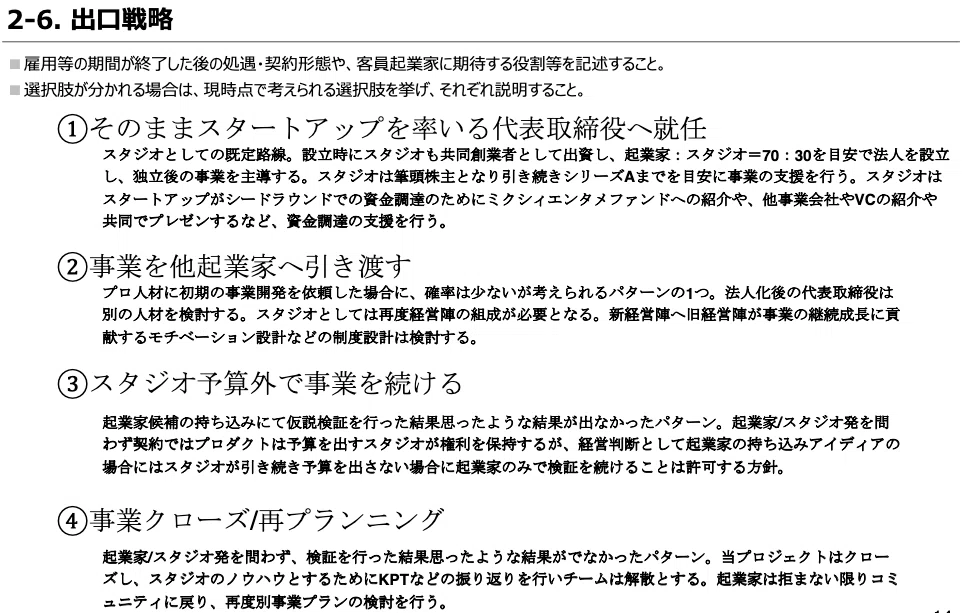 2-6. 出口戦略

■ 雇用等の期間が終了した後の処遇･契約形態や、客員起業家に期待する役割等を記述すること。
■ 選択肢が分かれる場合は、現時点で考えられる選択肢を挙げ、それぞれ説明すること。

①そのままスタートアップを率いる代表取締役へ就任

スタジオとしての既定路線。設立時にスタジオも共同創業者として出資し、起業家：スタジオ＝70：30を目安で法人を設立し、独立後の事業を主導する。スタジオは筆頭株主となり引き続きシリーズAまでを目安に事業の支援を行う。スタジオはスタートアップがシードラウンドでの資金調達のためにミクシィエンタメファンドへの紹介や、他事業会社やVCの紹介や共同でプレゼンするなど、資金調達の支援を行う。

②事業を他起業家へ引き渡す

プロ人材に初期の事業開発を依頼した場合に、確率は少ないが考えられるパターンの1つ。法人化後の代表取締役は別の人材を検討する。スタジオとしては再度経営陣の組成が必要となる。新経営陣へ旧経営陣が事業の継続成長に貢献するモチベーション設計などの制度設計は検討する。

③スタジオ予算外で事業を続ける

起業家候補の持ち込みにて仮説検証を行った結果思ったような結果が出なかったパターン。起業家/スタジオ発を問わず契約ではプロダクトは予算を出すスタジオが権利を保持するが、経営判断として起業家の持ち込みアイディアの場合にはスタジオが引き続き予算を出さない場合に起業家のみで検証を続けることは許可する方針。

④事業クローズ/再プランニング

起業家/スタジオ発を問わず、検証を行った結果思ったような結果がでなかったパターン。当プロジェクトはクローズし、スタジオのノウハウとするためにKPTなどの振り返りを行いチームは解散とする。起業家は拒まない限りコミュニティに戻り、再度別事業プランの検討を行う。